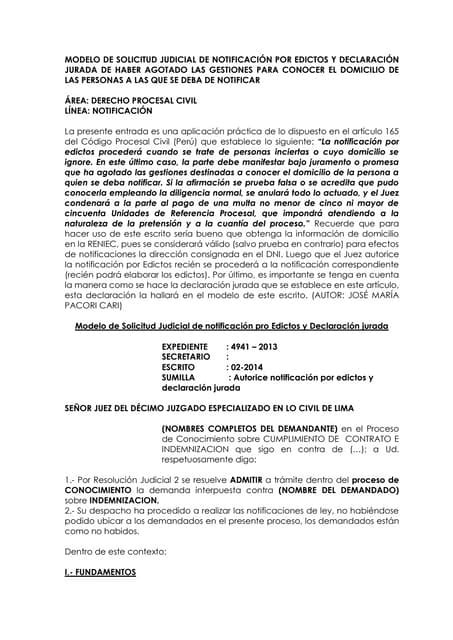 MODELO DE SOLICITUD JUDICIAL DE NOTIFICACIÓN POR EDICTOS Y DECLARACIÓN JURADA DE HABER AGOTADO LAS GESTIONES PARA CONOCER EL DOMICILIO DE LAS PERSONAS A LAS QUE SE DEBA DE NOTIFICAR

ÁREA: DERECHO PROCESAL CIVIL
LÍNEA: NOTIFICACIÓN

La presente entrada es una aplicación práctica de lo dispuesto en el artículo 165 del Código Procesal Civil (Perú) que establece lo siguiente: "La notificación por edictos procederá cuando se trate de personas inciertas o cuyo domicilio se ignore. En este último caso, la parte debe manifestar bajo juramento o promesa que ha agotado las gestiones destinadas a conocer el domicilio de la persona a quien se deba notificar. Si la afirmación se prueba falsa o se acredita que pudo conocerla empleando la diligencia normal, se anulará todo lo actuado, y el Juez condenará a la parte al pago de una multa no menor de cinco ni mayor de cincuenta Unidades de Referencia Procesal, que impondrá atendiendo a la naturaleza de la pretensión y a la cuantía del proceso." Recuerde que para hacer uso de este escrito sería bueno que obtenga la información de domicilio en la RENIEC, pues se considerará válido (salvo prueba en contrario) para efectos de notificaciones la dirección consignada en el DNI. Luego que el Juez autorice la notificación por Edictos recién se procederá a la notificación correspondiente (recién podrá elaborar los edictos). Por último, es importante se tenga en cuenta la manera como se hace la declaración jurada que se establece en este artículo, esta declaración la hallará en el modelo de este escrito. (AUTOR: JOSÉ MARÍA PACORI CARI)

Modelo de Solicitud Judicial de notificación pro Edictos y Declaración jurada

EXPEDIENTE : 4941 – 2013
SECRETARIO :
ESCRITO : 02-2014
SUMILLA : Autorice notificación por edictos y declaración jurada

SEÑOR JUEZ DEL DÉCIMO JUZGADO ESPECIALIZADO EN LO CIVIL DE LIMA

(NOMBRES COMPLETOS DEL DEMANDANTE) en el Proceso de Conocimiento sobre CUMPLIMIENTO DE CONTRATO E INDEMNIZACION que sigo en contra de (...); a Ud. respetuosamente digo:

1.- Por Resolución Judicial 2 se resuelve ADMITIR a trámite dentro del proceso de CONOCIMIENTO la demanda interpuesta contra (NOMBRE DEL DEMANDADO) sobre INDEMNIZACION.
2.- Su despacho ha procedido a realizar las notificaciones de ley, no habiéndose podido ubicar a los demandados en el presente proceso, los demandados están como no habidos.

Dentro de este contexto:

I.- FUNDAMENTOS